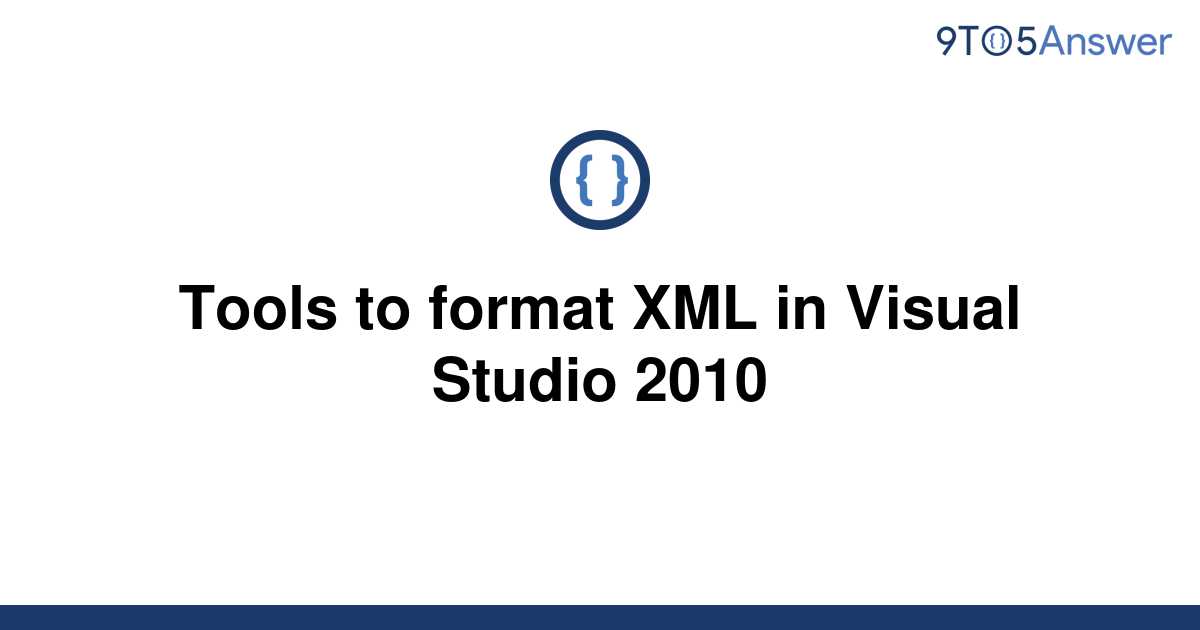 9TO5Answer

{ }

Tools to format XML in Visual Studio 2010